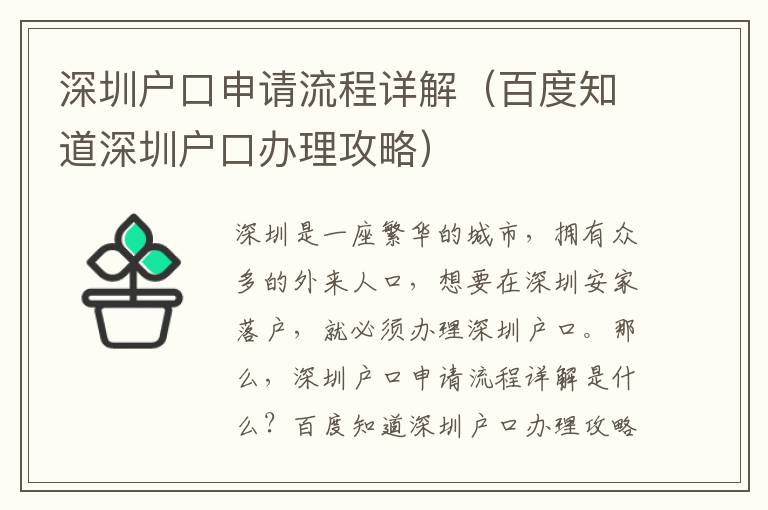 深圳户口申请流程详解（百度知道深圳户口办理攻略）

深圳是一座繁华的城市，拥有众多的外来人口，想要在深圳安家落户，就必须办理深圳户口。那么，深圳户口申请流程详解是什么？百度知道深圳户口办理攻略